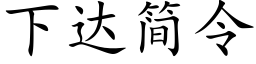 下达简令